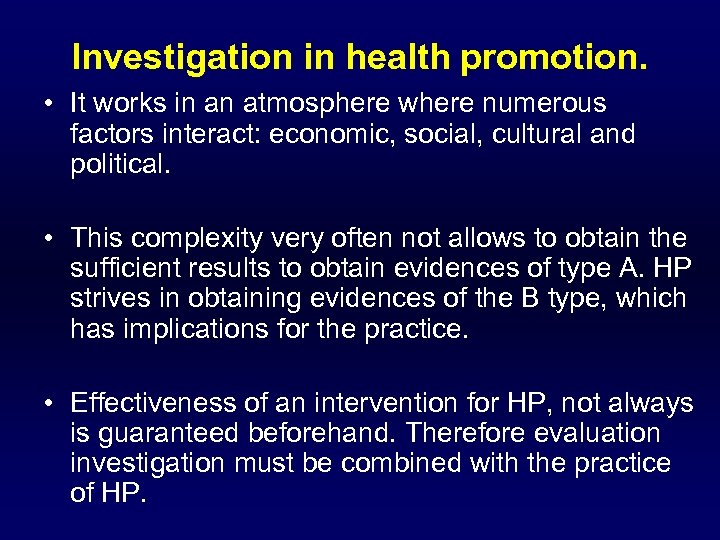 Investigation in health promotion.

• It works in an atmosphere where numerous factors interact: economic, social, cultural and political.

• This complexity very often not allows to obtain the sufficient results to obtain evidences of type A. HP strives in obtaining evidences of the B type, which has implications for the practice.

• Effectiveness of an intervention for HP, not always is guaranteed beforehand. Therefore evaluation investigation must be combined with the practice of HP.